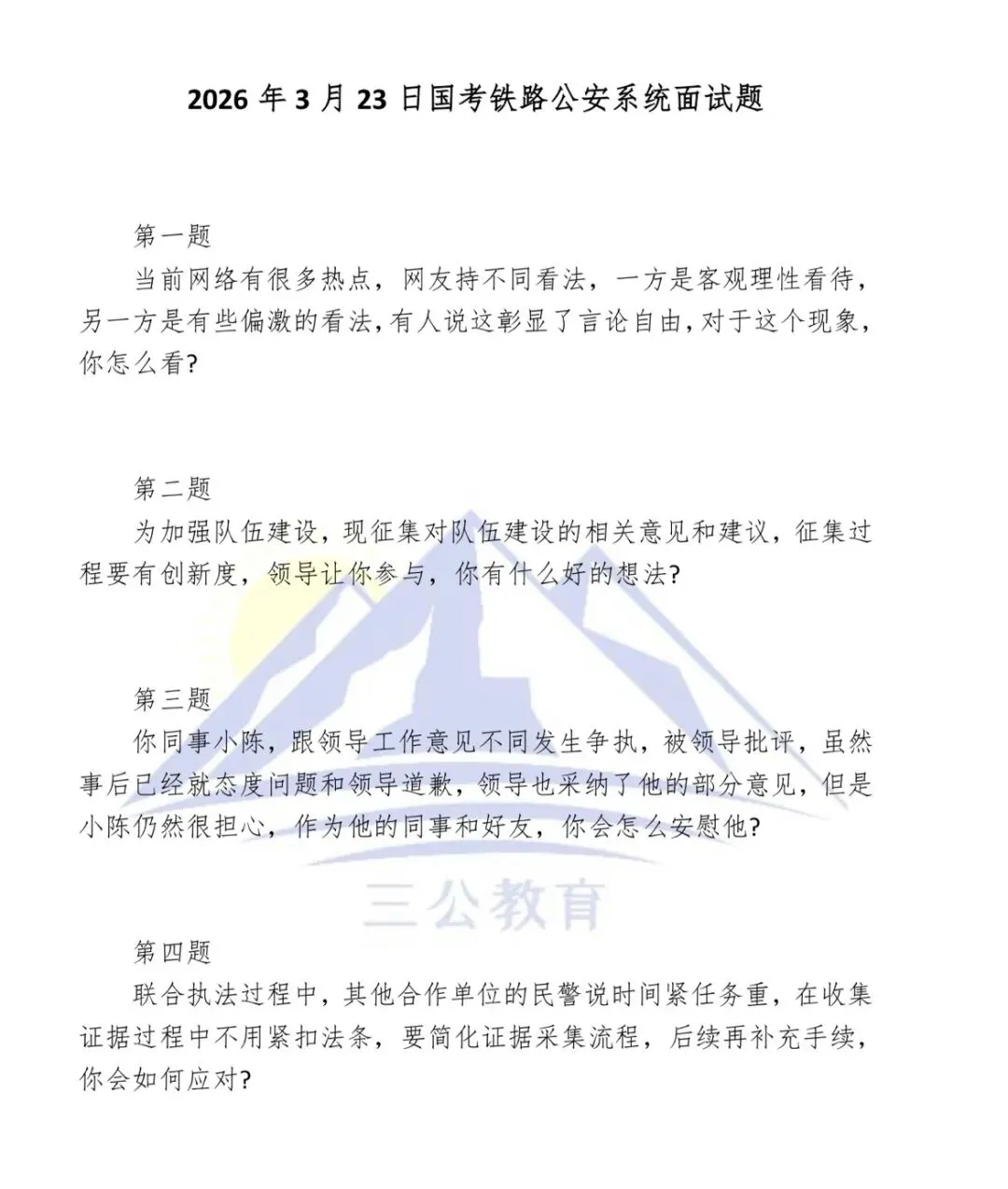 2026 年 3 月 23 日国考铁路公安系统面试题

第一题

当前网络有很多热点，网友持不同看法，一方是客观理性看待，另一方是有些偏激的看法，有人说这彰显了言论自由，对于这个现象，你怎么看?

第二题

为加强队伍建设，现征集对队伍建设的相关意见和建议，征集过程要有创新度，领导让你参与，你有什么好的想法?

第三题

你同事小陈，跟领导工作意见不同发生争执，被领导批评，虽然事后已经就态度问题和领导道歉，领导也采纳了他的部分意见，但是小陈仍然很担心，作为他的同事和好友，你会怎么安慰他?

三公教育

第四题

联合执法过程中，其他合作单位的民警说时间紧任务重，在收集证据过程中不用紧扣法条，要简化证据采集流程，后续再补充手续，你会如何应对?